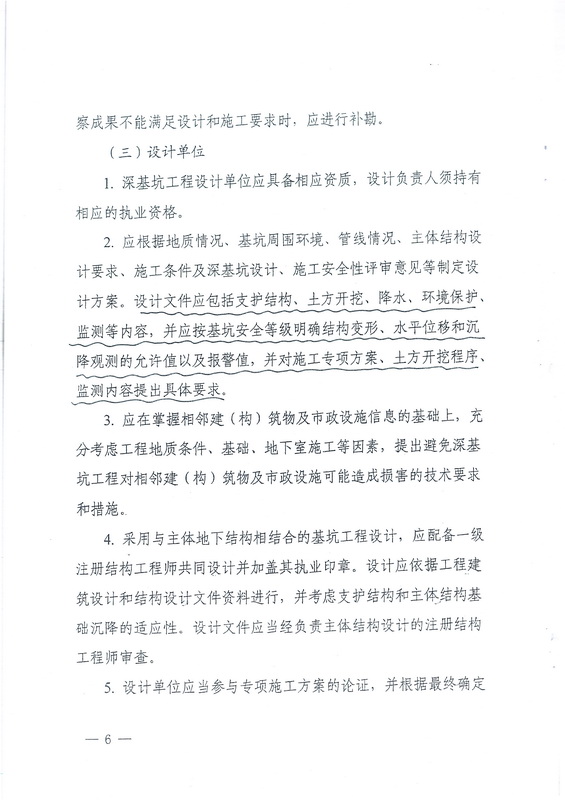 察成果不能满足设计和施工要求时，应进行补勘。

（三）设计单位

1. 深基坑工程设计单位应具备相应资质，设计负责人须持有相应的执业资格。

2. 应根据地质情况、基坑周围环境、管线情况、主体结构设计要求、施工条件及深基坑设计、施工安全性评审意见等制定设计方案。设计文件应包括支护结构、土方开挖、降水、环境保护、监测等内容，并应按基坑安全等级明确结构变形、水平位移和沉降观测的允许值以及报警值，并对施工专项方案、土方开挖程序、监测内容提出具体要求。

3. 应在掌握相邻建（构）筑物及市政设施信息的基础上，充分考虑工程地质条件、基础、地下室施工等因素，提出避免深基坑工程对相邻建（构）筑物及市政设施可能造成损害的技术要求和措施。

4. 采用与主体地下结构相结合的基坑工程设计，应配备一级注册结构工程师共同设计并加盖其执业印章。设计应依据工程建筑设计和结构设计文件资料进行，并考虑支护结构和主体结构基础沉降的适应性。设计文件应当经负责主体结构设计的注册结构工程师审查。

5. 设计单位应当参与专项施工方案的论证，并根据最终确定

— 6 —